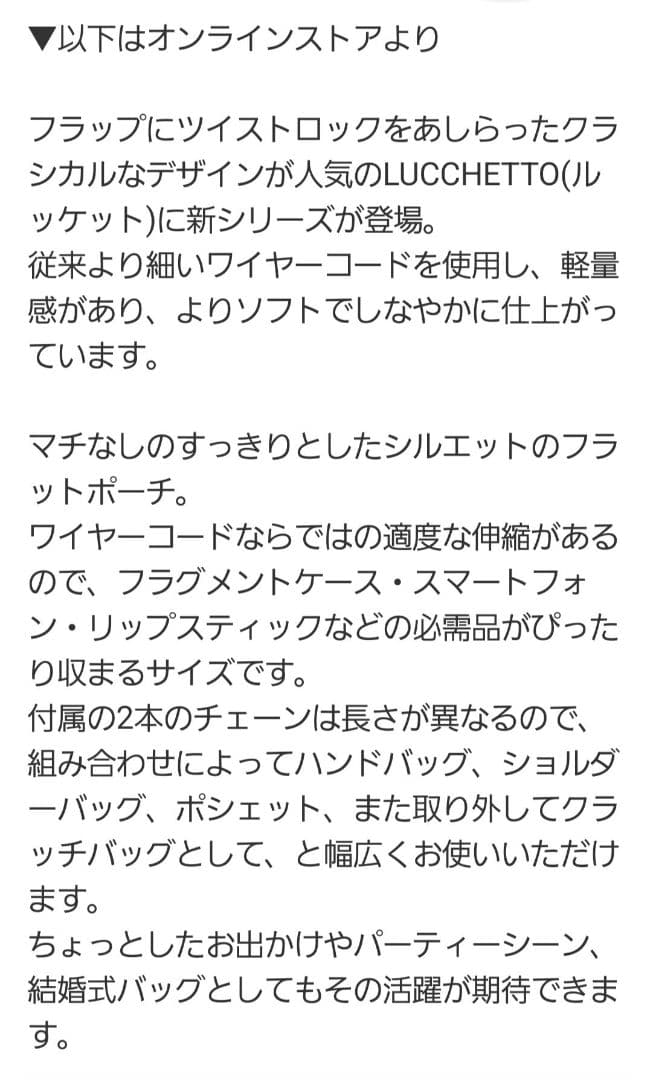 ▼以下はオンラインストアより

フラップにツイストロックをあしらったクラシカルなデザインが人気のLUCCHETTO(ルッケット)に新シリーズが登場。
従来より細いワイヤーコードを使用し、軽量感があり、よりソフトでしなやかに仕上がっています。

マチなしのすっきりとしたシルエットのフラットポーチ。
ワイヤーコードならではの適度な伸縮があるので、フラグメントケース・スマートフォン・リップスティックなどの必需品がぴったり収まるサイズです。
付属の2本のチェーンは長さが異なるので、組み合わせによってハンドバッグ、ショルダーバッグ、ポシェット、また取り外してクラッチバッグとして、と幅広くお使いいただけます。
ちょっとしたお出かけやパーティーシーン、結婚式バッグとしてもその活躍が期待できます。